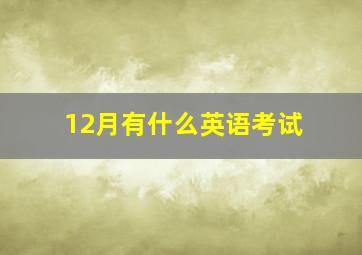 12月有什么英语考试